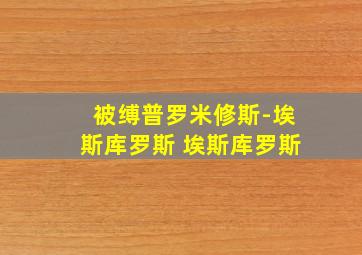 被缚普罗米修斯-埃斯库罗斯 埃斯库罗斯